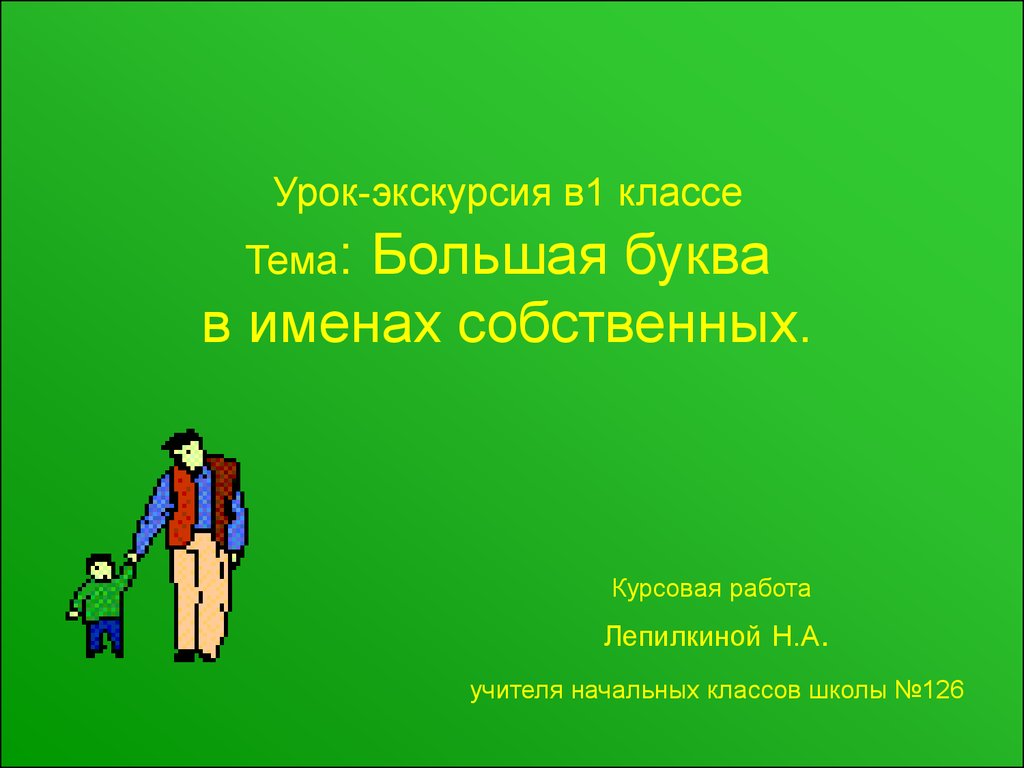 Урок-экскурсия в1 классе
Тема: Большая буква в именах собственных.

Курсовая работа
Лепилкиной Н.А.
учителя начальных классов школы №126